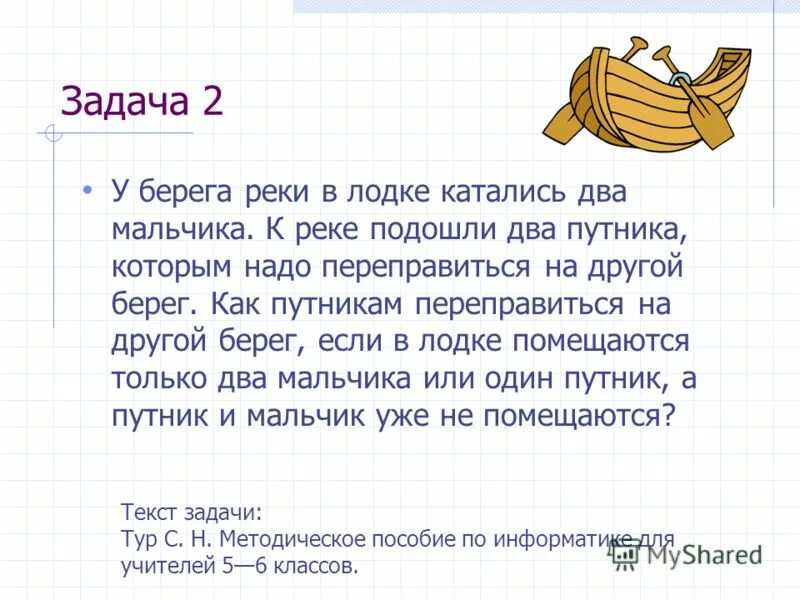 Задача 2

• У берега реки в лодке катались два мальчика. К реке подошли два путника, которым надо переправиться на другой берег. Как путникам переправиться на другой берег, если в лодке помещаются только два мальчика или один путник, а путник и мальчик уже не помещаются?

Текст задачи:
Тур С. Н. Методическое пособие по информатике для учителей 5—6 классов.

MyShared